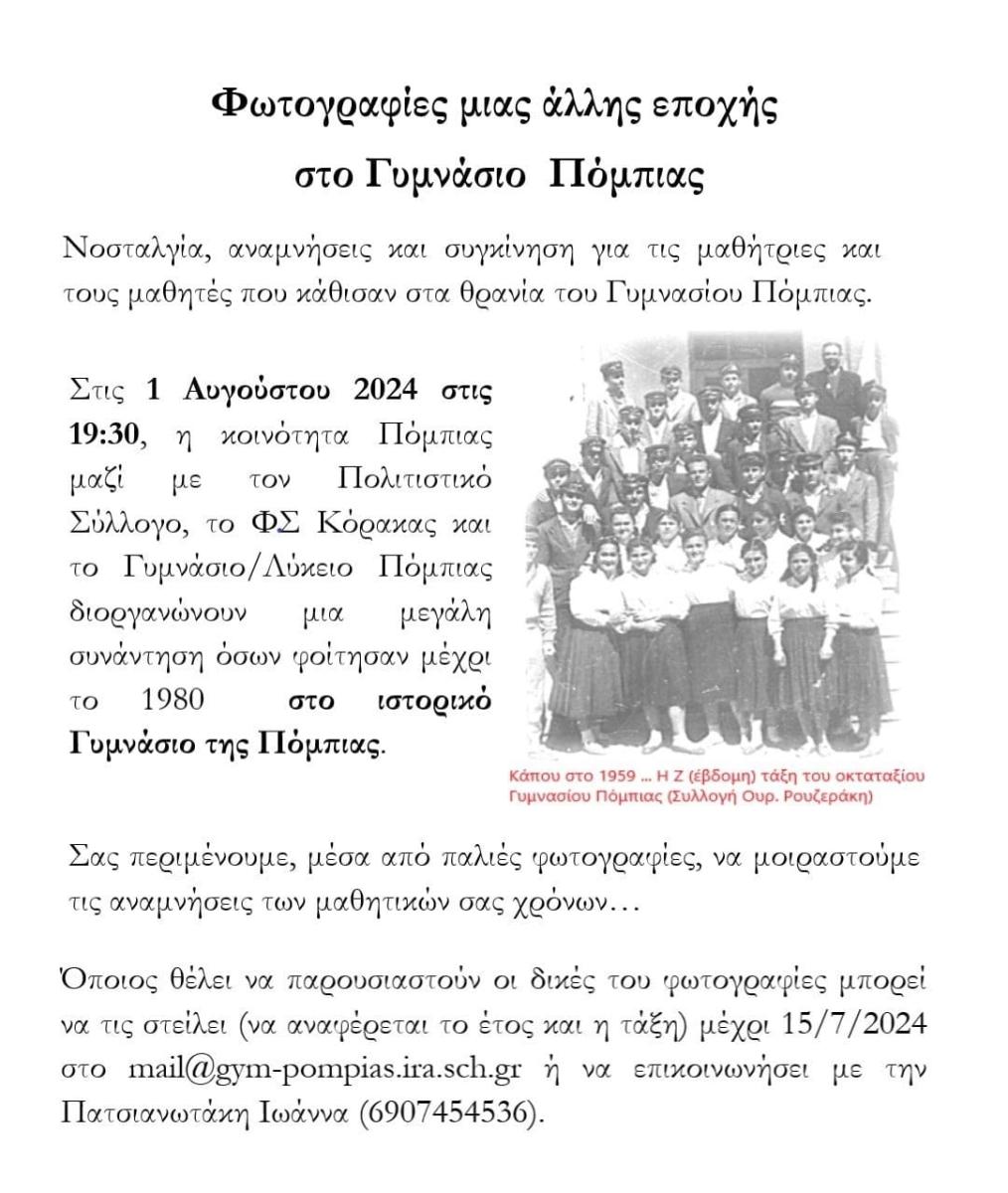 Φωτογραφίες μιας άλλης εποχής
στο Γυμνάσιο Πόμπιας

Νοσταλγία, αναμνήσεις και συγκίνηση για τις μαθήτριες και τους μαθητές που κάθισαν στα θρανία του Γυμνασίου Πόμπιας.

Στις 1 Αυγούστου 2024 στις 19:30, η κοινότητα Πόμπιας μαζί με τον Πολιτιστικό Σύλλογο, το ΦΣ Κόρακας και το Γυμνάσιο/Λύκειο Πόμπιας διοργανώνουν μια μεγάλη συνάντηση όσων φοίτησαν μέχρι το 1980 στο ιστορικό Γυμνάσιο της Πόμπιας.

Κάπου στο 1959 ... Η Ζ (έβδομη) τάξη του οκταταξίου Γυμνασίου Πόμπιας (Συλλογή Ουρ. Ρουζεράκη)

Σας περιμένουμε, μέσα από παλιές φωτογραφίες, να μοιραστούμε τις αναμνήσεις των μαθητικών σας χρόνων…

Όποιος θέλει να παρουσιαστούν οι δικές του φωτογραφίες μπορεί να τις στείλει (να αναφέρεται το έτος και η τάξη) μέχρι 15/7/2024 στο mail@gym-pompias.ira.sch.gr ή να επικοινωνήσει με την Πατσιανωτάκη Ιωάννα (6907454536).